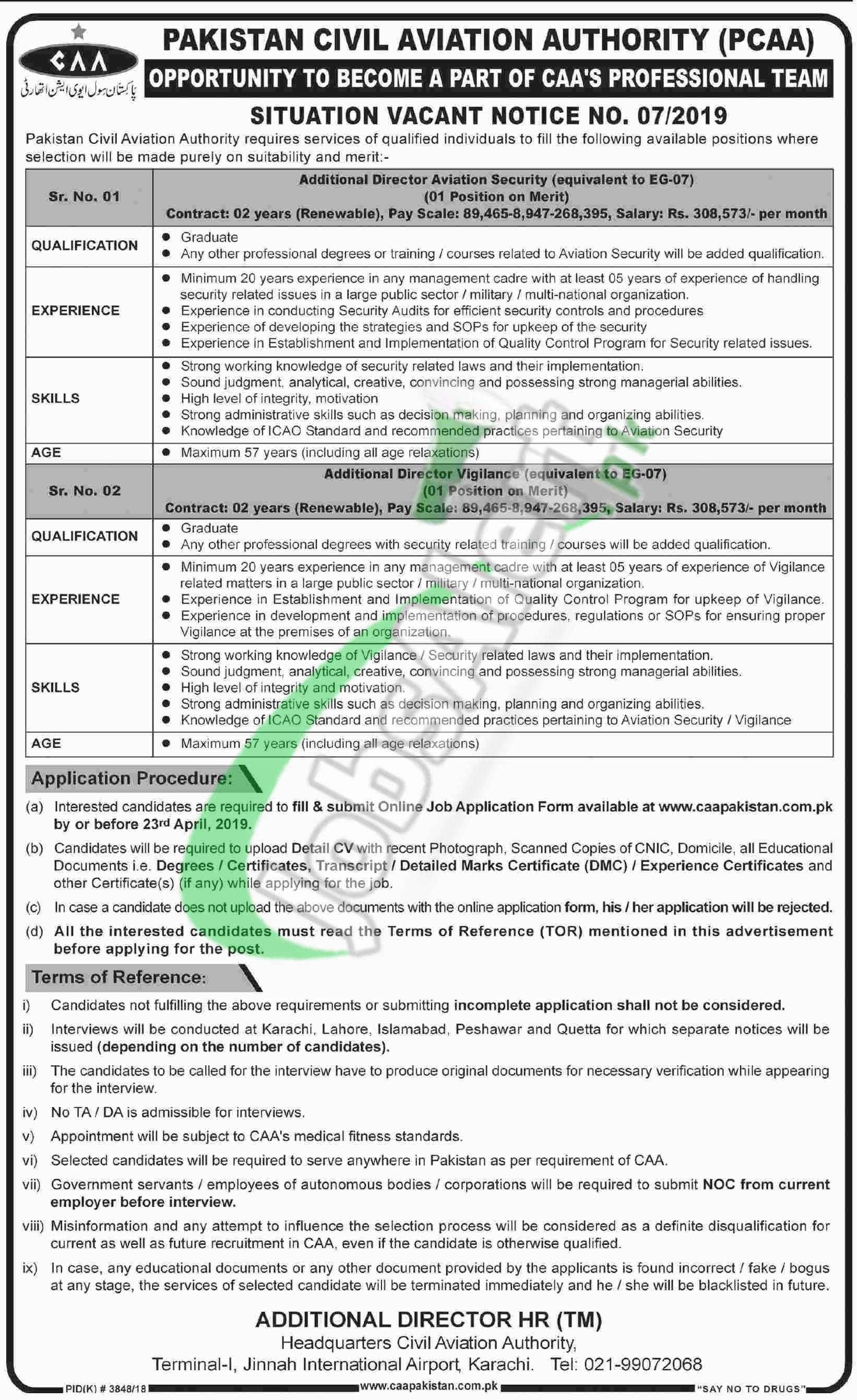 CAA
پاکستان سول ایوی ایشن اتھارٹی

PAKISTAN CIVIL AVIATION AUTHORITY (PCAA)
OPPORTUNITY TO BECOME A PART OF CAA'S PROFESSIONAL TEAM
SITUATION VACANT NOTICE NO. 07/2019

Pakistan Civil Aviation Authority requires services of qualified individuals to fill the following available positions where selection will be made purely on suitability and merit:-

| Sr. No. 01 | Additional Director Aviation Security (equivalent to EG-07) (01 Position on Merit) Contract: 02 years (Renewable), Pay Scale: 89,465-8,947-268,395, Salary: Rs. 308,573/- per month |
|---|---|
| QUALIFICATION | • Graduate • Any other professional degrees or training / courses related to Aviation Security will be added qualification. |
| EXPERIENCE | • Minimum 20 years experience in any management cadre with at least 05 years of experience of handling security related issues in a large public sector / military / multi-national organization. • Experience in conducting Security Audits for efficient security controls and procedures • Experience of developing the strategies and SOPs for upkeep of the security • Experience in Establishment and Implementation of Quality Control Program for Security related issues. |
| SKILLS | • Strong working knowledge of security related laws and their implementation. • Sound judgment, analytical, creative, convincing and possessing strong managerial abilities. • High level of integrity, motivation • Strong administrative skills such as decision making, planning and organizing abilities. • Knowledge of ICAO Standard and recommended practices pertaining to Aviation Security |
| AGE | • Maximum 57 years (including all age relaxations) |
| Sr. No. 02 | Additional Director Vigilance (equivalent to EG-07) (01 Position on Merit) Contract: 02 years (Renewable), Pay Scale: 89,465-8,947-268,395, Salary: Rs. 308,573/- per month |
| QUALIFICATION | • Graduate • Any other professional degrees with security related training / courses will be added qualification. |
| EXPERIENCE | • Minimum 20 years experience in any management cadre with at least 05 years of experience of Vigilance related matters in a large public sector / military / multi-national organization. • Experience in Establishment and Implementation of Quality Control Program for upkeep of Vigilance. • Experience in development and implementation of procedures, regulations or SOPs for ensuring proper Vigilance at the premises of an organization. |
| SKILLS | • Strong working knowledge of Vigilance / Security related laws and their implementation. • Sound judgment, analytical, creative, convincing and possessing strong managerial abilities. • High level of integrity and motivation. • Strong administrative skills such as decision making, planning and organizing abilities. • Knowledge of ICAO Standard and recommended practices pertaining to Aviation Security / Vigilance |
| AGE | • Maximum 57 years (including all age relaxations) |

Application Procedure:
(a) Interested candidates are required to fill & submit Online Job Application Form available at www.caapakistan.com.pk by or before 23rd April, 2019.
(b) Candidates will be required to upload Detail CV with recent Photograph, Scanned Copies of CNIC, Domicile, all Educational Documents i.e. Degrees / Certificates, Transcript / Detailed Marks Certificate (DMC) / Experience Certificates and other Certificate(s) (if any) while applying for the job.
(c) In case a candidate does not upload the above documents with the online application form, his / her application will be rejected.
(d) All the interested candidates must read the Terms of Reference (TOR) mentioned in this advertisement before applying for the post.

Terms of Reference:
i) Candidates not fulfilling the above requirements or submitting incomplete application shall not be considered.
ii) Interviews will be conducted at Karachi, Lahore, Islamabad, Peshawar and Quetta for which separate notices will be issued (depending on the number of candidates).
iii) The candidates to be called for the interview have to produce original documents for necessary verification while appearing for the interview.
iv) No TA / DA is admissible for interviews.
v) Appointment will be subject to CAA's medical fitness standards.
vi) Selected candidates will be required to serve anywhere in Pakistan as per requirement of CAA.
vii) Government servants / employees of autonomous bodies / corporations will be required to submit NOC from current employer before interview.
viii) Misinformation and any attempt to influence the selection process will be considered as a definite disqualification for current as well as future recruitment in CAA, even if the candidate is otherwise qualified.
ix) In case, any educational documents or any other document provided by the applicants is found incorrect / fake / bogus at any stage, the services of selected candidate will be terminated immediately and he / she will be blacklisted in future.

ADDITIONAL DIRECTOR HR (TM)
Headquarters Civil Aviation Authority,
Terminal-I, Jinnah International Airport, Karachi. Tel: 021-99072068

PID(K) # 3848/18 www.caapakistan.com.pk "SAY NO TO DRUGS"